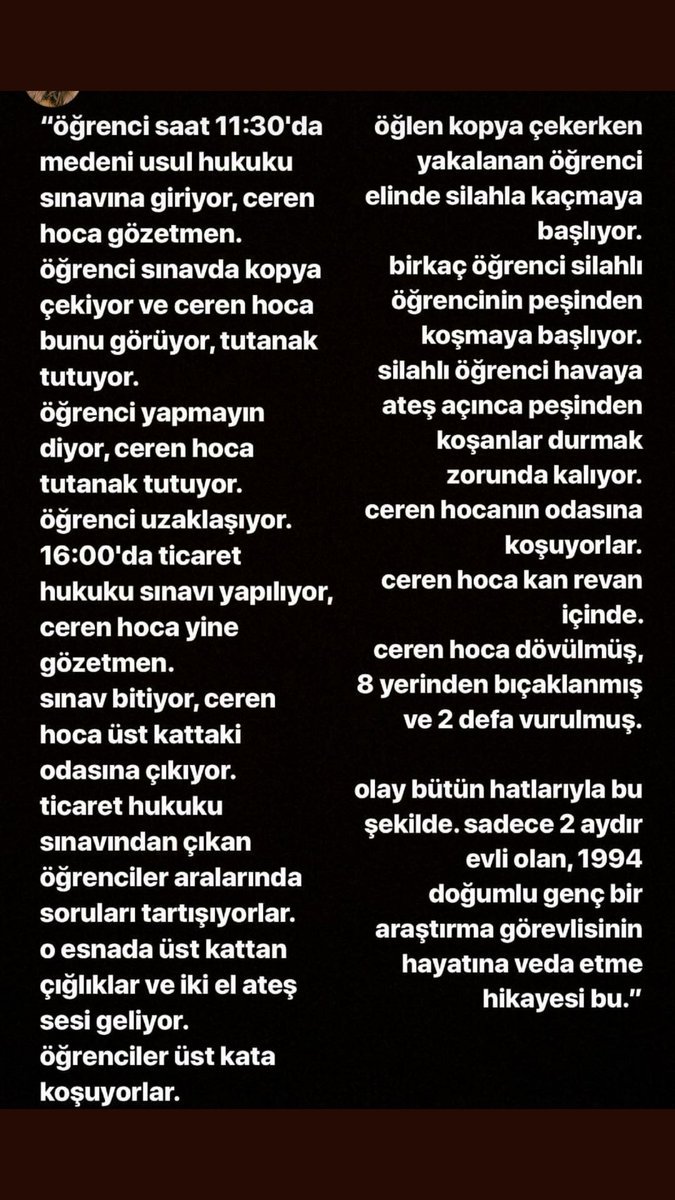 "öğrenci saat 11:30'da medeni usul hukuku sınavına giriyor, ceren hoca gözetmen.
öğrenci sınavda kopya çekiyor ve ceren hoca bunu görüyor, tutanak tutuyor.
öğrenci yapmayın diyor, ceren hoca tutanak tutuyor.
öğrenci uzaklaşıyor.
16:00'da ticaret hukuku sınavı yapılıyor, ceren hoca yine gözetmen.
sınav bitiyor, ceren hoca üst kattaki odasına çıkıyor.
ticaret hukuku sınavından çıkan öğrenciler aralarında soruları tartışıyorlar.
o esnada üst kattan çığlıklar ve iki el ateş sesi geliyor.
öğrenciler üst kata koşuyorlar.

öğlen kopya çekerken yakalanan öğrenci elinde silahla kaçmaya başlıyor.
birkaç öğrenci silahlı öğrencinin peşinden koşmaya başlıyor.
silahlı öğrenci havaya ateş açınca peşinden koşanlar durmak zorunda kalıyor.
ceren hocanın odasına koşuyorlar.
ceren hoca kan revan içinde.
ceren hoca dövülmüş, 8 yerinden bıçaklanmış ve 2 defa vurulmuş.

olay bütün hatlarıyla bu şekilde. sadece 2 aydır evli olan, 1994 doğumlu genç bir araştırma görevlisinin hayatına veda etme hikayesi bu."